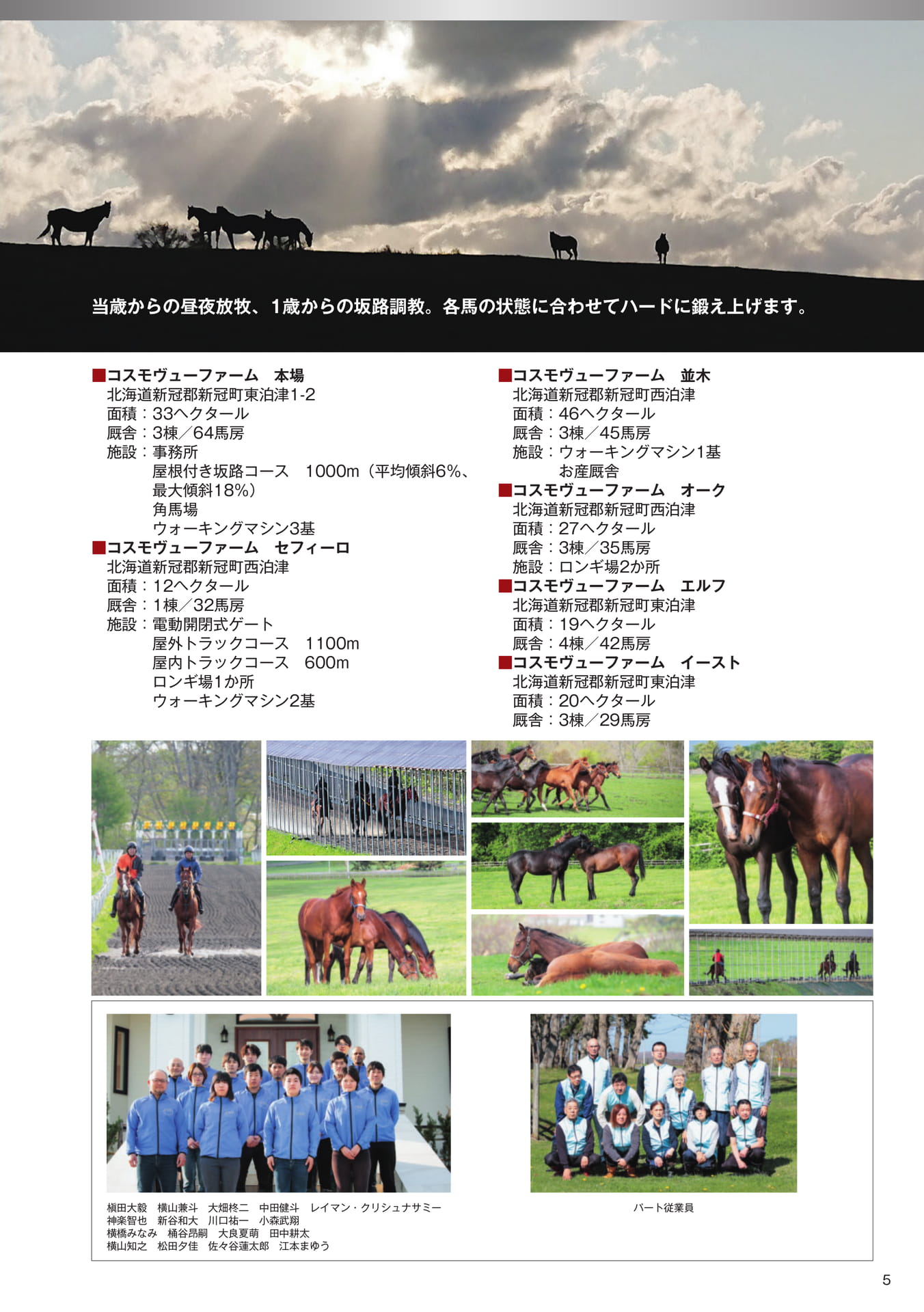 当歳からの昼夜放牧、1歳からの坂路調教。各馬の状態に合わせてハードに鍛え上げます。

■コスモヴューファーム 本場
北海道新冠郡新冠町東泊津1-2
面積：33ヘクタール
厩舎：3棟／64馬房
施設：事務所
屋根付き坂路コース 1000m（平均傾斜6%、最大傾斜18%）
角馬場
ウォーキングマシン3基

■コスモヴューファーム セフィーロ
北海道新冠郡新冠町西泊津
面積：12ヘクタール
厩舎：1棟／32馬房
施設：電動開閉式ゲート
屋外トラックコース 1100m
屋内トラックコース 600m
ロンギ場1か所
ウォーキングマシン2基

■コスモヴューファーム 並木
北海道新冠郡新冠町西泊津
面積：46ヘクタール
厩舎：3棟／45馬房
施設：ウォーキングマシン1基
お産厩舎

■コスモヴューファーム オーク
北海道新冠郡新冠町西泊津
面積：27ヘクタール
厩舎：3棟／35馬房
施設：ロンギ場2か所

■コスモヴューファーム エルフ
北海道新冠郡新冠町東泊津
面積：19ヘクタール
厩舎：4棟／42馬房

■コスモヴューファーム イースト
北海道新冠郡新冠町東泊津
面積：20ヘクタール
厩舎：3棟／29馬房

槇田大毅 横山兼斗 大畑柊二 中田健斗 レイマン・クリシュナサミー
神楽智也 新谷和大 川口祐一 小森武翔
横橋みなみ 桶谷昂嗣 大良夏萌 田中耕太
横山知之 松田夕佳 佐々谷蓮太郎 江本まゆう

パート従業員

5